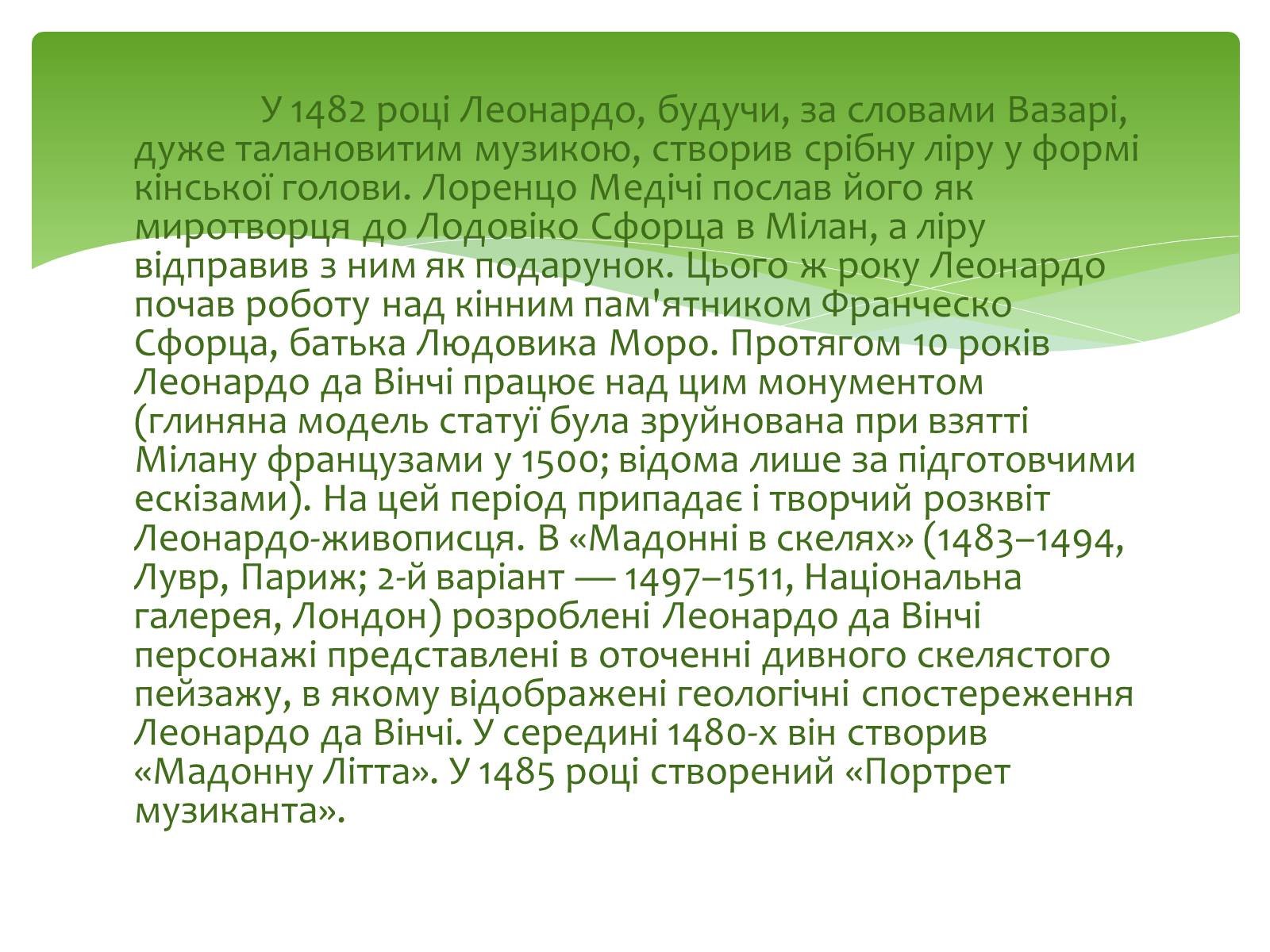 У 1482 році Леонардо, будучи, за словами Вазарі, дуже талановитим музикою, створив срібну ліру у формі кінської голови. Лоренцо Медічі послав його як миротворця до Лодовіко Сфорца в Мілан, а ліру відправив з ним як подарунок. Цього ж року Леонардо почав роботу над кінним пам'ятником Франческо Сфорца, батька Людовика Моро. Протягом 10 років Леонардо да Вінчі працює над цим монументом (глиняна модель статуї була зруйнована при взятті Мілану французами у 1500; відома лише за підготовчими ескізами). На цей період припадає і творчий розквіт Леонардо-живописця. В «Мадонні в скелях» (1483–1494, Лувр, Париж; 2-й варіант — 1497–1511, Національна галерея, Лондон) розроблені Леонардо да Вінчі персонажі представлені в оточенні дивного скелястого пейзажу, в якому відображені геологічні спостереження Леонардо да Вінчі. У середині 1480-х він створив «Мадонну Літта». У 1485 році створений «Портрет музиканта».